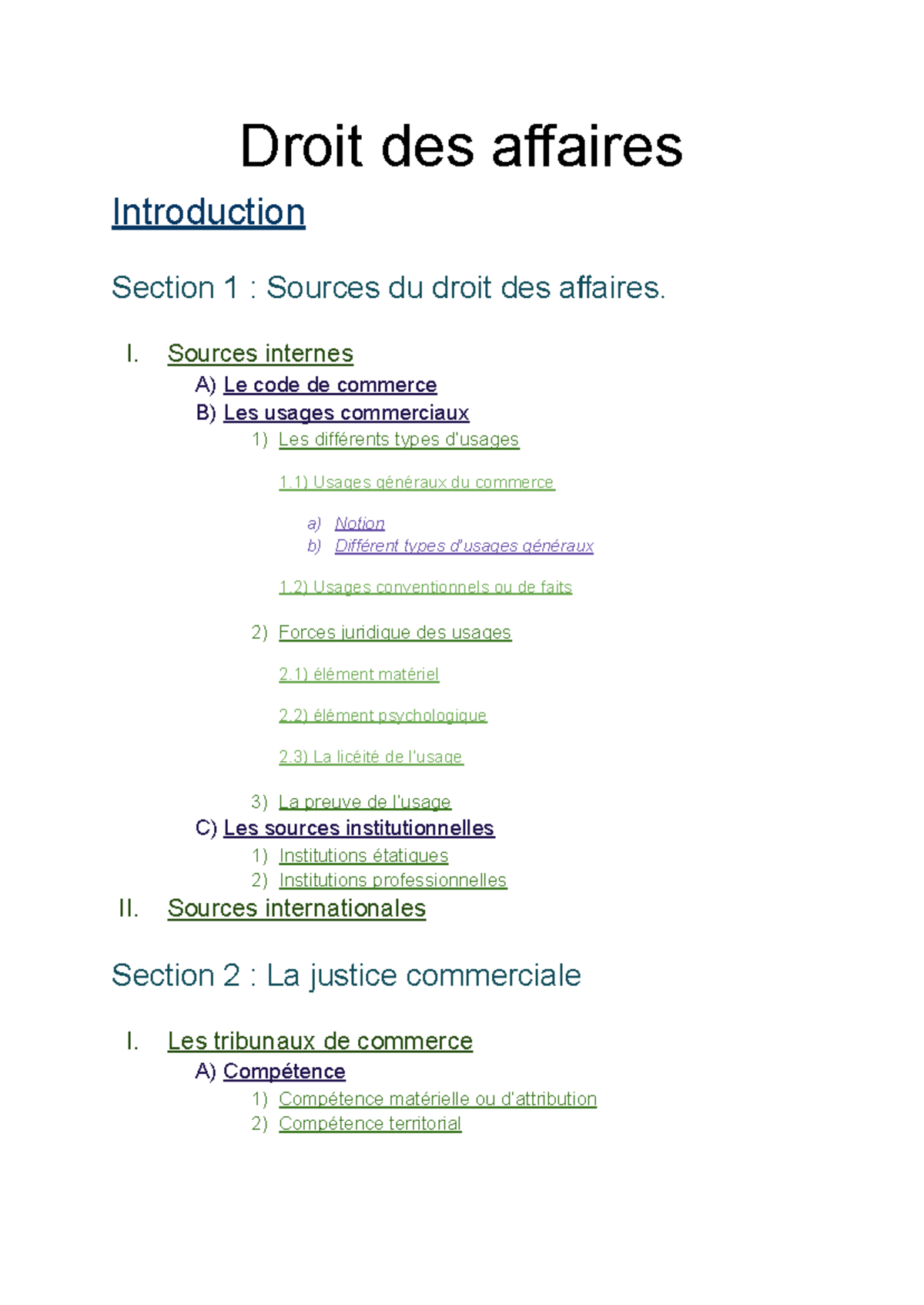 Droit des affaires

Introduction

Section 1 : Sources du droit des affaires.

I. Sources internes

A) Le code de commerce

B) Les usages commerciaux

1) Les différents types d'usages

1.1) Usages généraux du commerce

a) Notion

b) Différent types d'usages généraux

1.2) Usages conventionnels ou de faits

2) Forces juridique des usages

2.1) élément matériel

2.2) élément psychologique

2.3) La licéité de l'usage

3) La preuve de l'usage

C) Les sources institutionnelles

1) Institutions étatiques

2) Institutions professionnelles

II. Sources internationales

Section 2 : La justice commerciale

I. Les tribunaux de commerce

A) Compétence

1) Compétence matérielle ou d'attribution

2) Compétence territorial